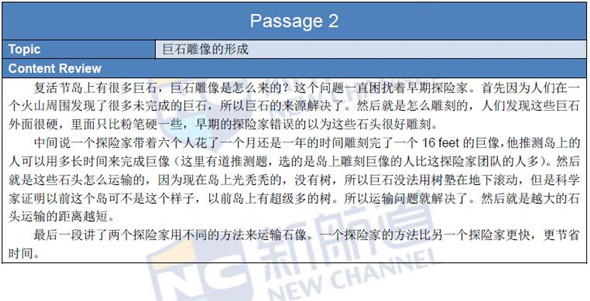 Passage 2

| Topic | 巨石雕像的形成 |
|---|---|

Content Review

复活节岛上有很多巨石，巨石雕像是怎么来的？这个问题一直困扰着早期探险家。首先因为人们在一个火山周围发现了很多未完成的巨石，所以巨石的来源解决了。然后就是怎么雕刻的，人们发现这些巨石外面很硬，里面只比粉笔硬一些，早期的探险家错误的以为这些石头很好雕刻。

中间说一个探险家带着六个人花了一个月还是一年的时间雕刻完了一个 16 feet 的巨像，他推测岛上的人可以用多长时间来完成巨像（这里有道推测题，选的是岛上雕刻巨像的人比这探险家团队的人多）。然后就是这些石头怎么运输的，因为现在岛上光秃秃的，没有树，所以巨石没法用树垫在地下滚动，但是科学家证明以前这个岛可不是这个样子，以前岛上有超级多的树。所以运输问题就解决了。然后就是越大的石头运输的距离越短。

最后一段讲了两个探险家用不同的方法来运输石像。一个探险家的方法比另一个探险家更快，更节省时间。

NC 新航道 NEW CHANNEL